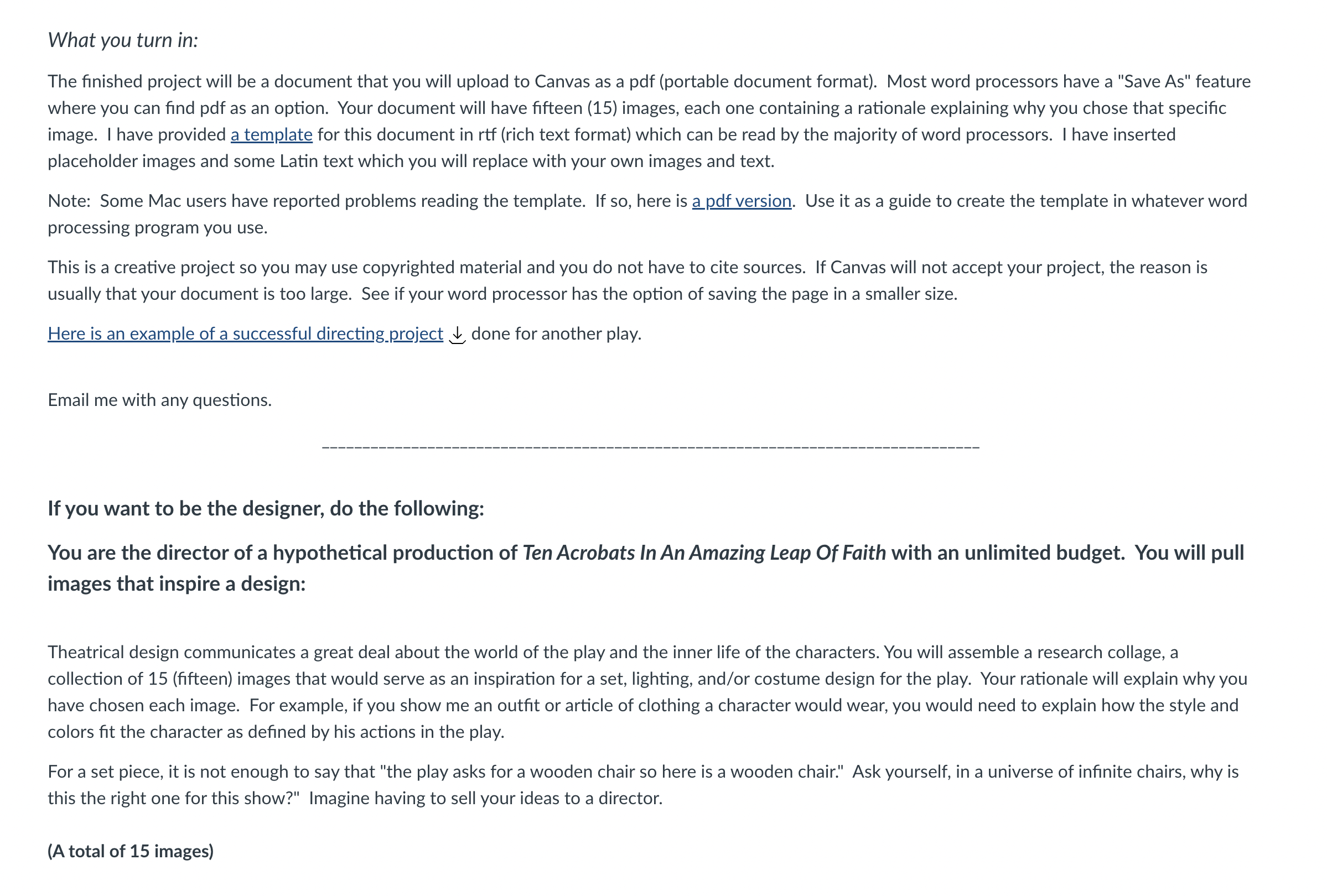 What you turn in:

The finished project will be a document that you will upload to Canvas as a pdf (portable document format). Most word processors have a "Save As" feature where you can find pdf as an option. Your document will have fifteen (15) images, each one containing a rationale explaining why you chose that specific image. I have provided a template for this document in rtf (rich text format) which can be read by the majority of word processors. I have inserted placeholder images and some Latin text which you will replace with your own images and text.

Note: Some Mac users have reported problems reading the template. If so, here is a pdf version. Use it as a guide to create the template in whatever word processing program you use.

This is a creative project so you may use copyrighted material and you do not have to cite sources. If Canvas will not accept your project, the reason is usually that your document is too large. See if your word processor has the option of saving the page in a smaller size.

Here is an example of a successful directing project done for another play.

Email me with any questions.

________________________________________________________________________________

If you want to be the designer, do the following:

You are the director of a hypothetical production of Ten Acrobats In An Amazing Leap Of Faith with an unlimited budget. You will pull images that inspire a design:

Theatrical design communicates a great deal about the world of the play and the inner life of the characters. You will assemble a research collage, a collection of 15 (fifteen) images that would serve as an inspiration for a set, lighting, and/or costume design for the play. Your rationale will explain why you have chosen each image. For example, if you show me an outfit or article of clothing a character would wear, you would need to explain how the style and colors fit the character as defined by his actions in the play.

For a set piece, it is not enough to say that "the play asks for a wooden chair so here is a wooden chair." Ask yourself, in a universe of infinite chairs, why is this the right one for this show?" Imagine having to sell your ideas to a director.

(A total of 15 images)